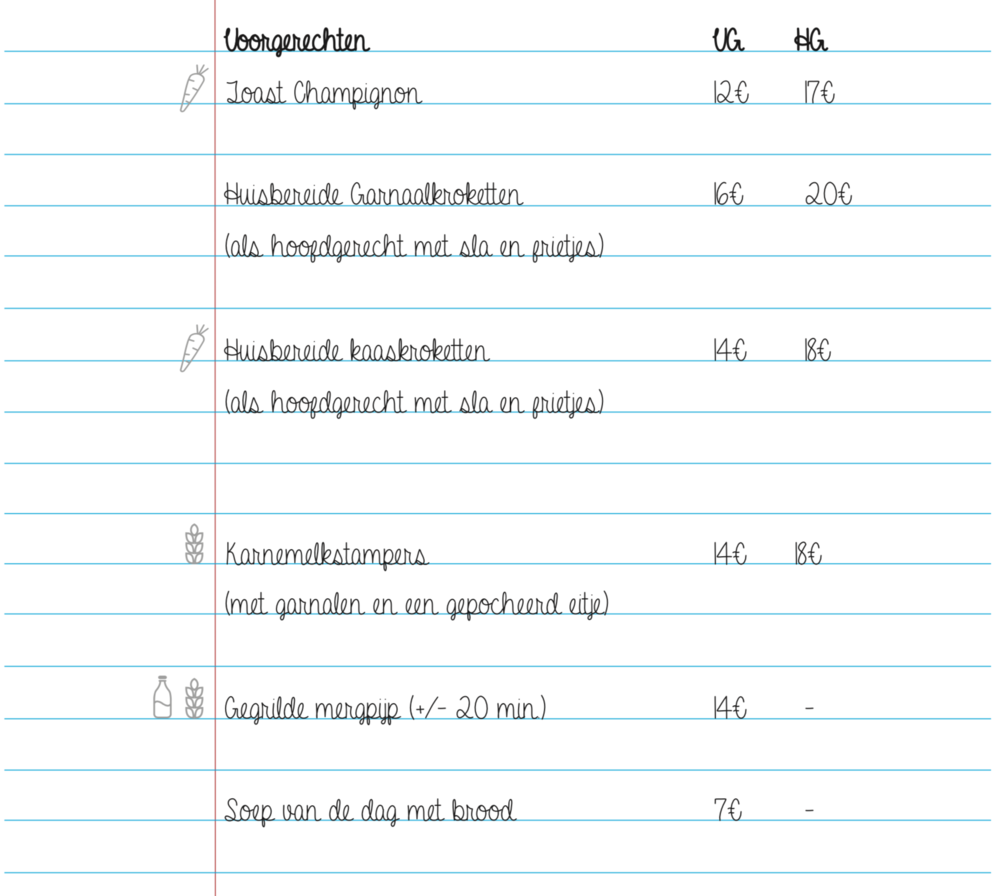 | Voorgerechten | VG | HG |
|---|---|---|
| Toast Champignon | 12€ | 17€ |
| Huisbereide Garnaalkroketten (als hoofdgerecht met sla en frietjes) | 16€ | 20€ |
| Huisbereide kaaskroketten (als hoofdgerecht met sla en frietjes) | 14€ | 18€ |
| Karnemelkstampers (met garnalen en een gepocheerd eitje) | 14€ | 18€ |
| Gegrilde mergpijp (+/- 20 min) | 14€ | - |
| Soep van de dag met brood | 7€ | - |